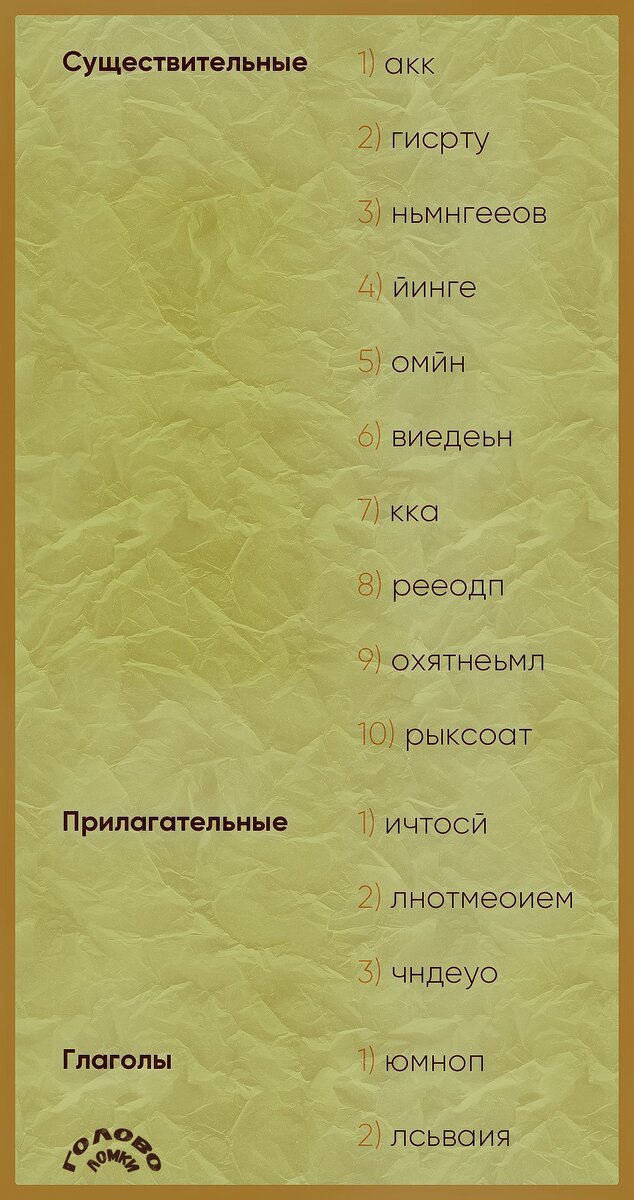 Существительные

1) акк

2) гисрту

3) ньмнгееов

4) йинге

5) омйн

6) виедеьн

7) кка

8) рееодп

9) охятнеьмл

10) рыксоат

Прилагательные

1) ичтосй

2) лнотмеоием

3) чндеуо

Глаголы

1) юмноп

2) лсьваия

ГОЛОВО ЛОМКИ